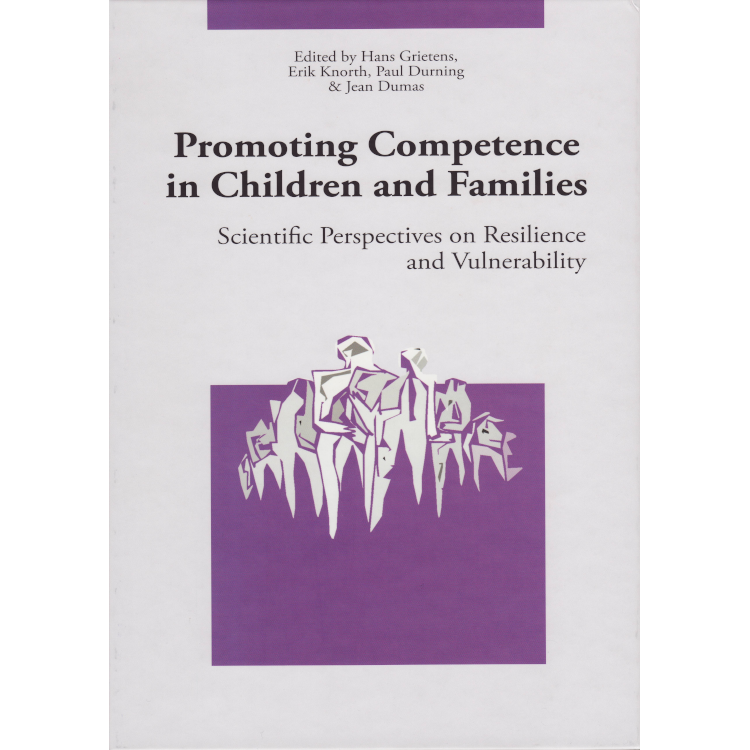 Edited by Hans Grietens,
Erik Knorth, Paul Durning
& Jean Dumas

Promoting Competence in Children and Families

Scientific Perspectives on Resilience and Vulnerability